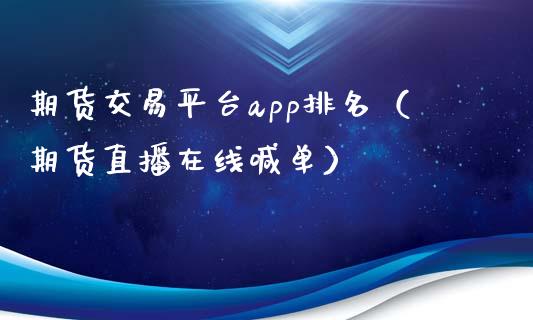 期货交易平台app排名（期货直播在线喊单）